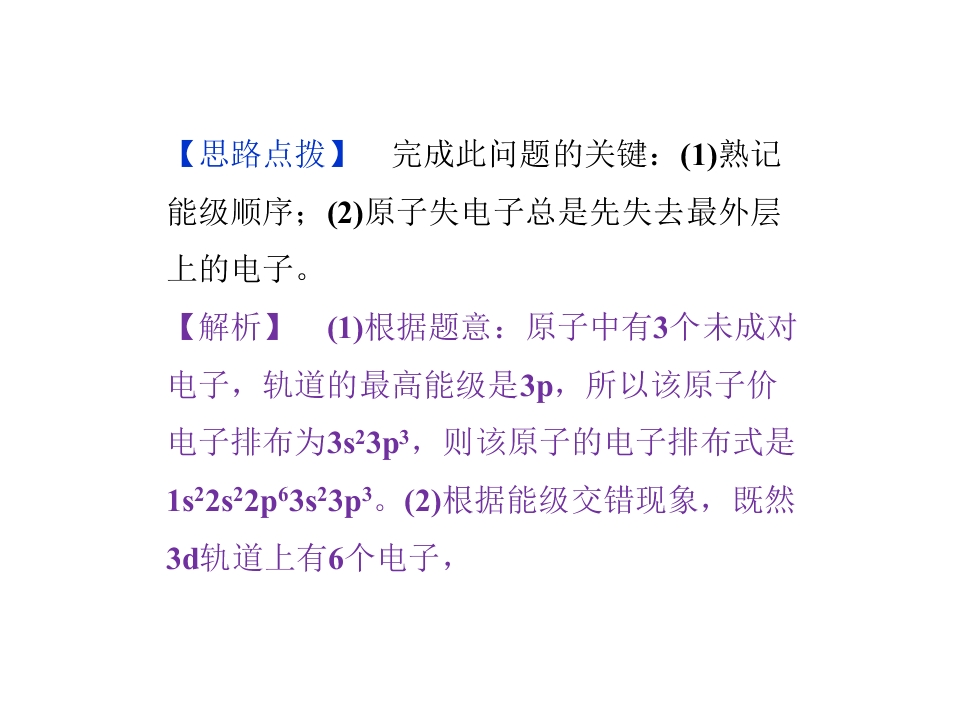 【思路点拨】 完成此问题的关键：(1)熟记能级顺序；(2)原子失电子总是先失去最外层上的电子。

【解析】 (1)根据题意：原子中有3个未成对电子，轨道的最高能级是3p，所以该原子价电子排布为$3s^23p^3$，则该原子的电子排布式是$1s^22s^22p^63s^23p^3$。(2)根据能级交错现象，既然3d轨道上有6个电子，